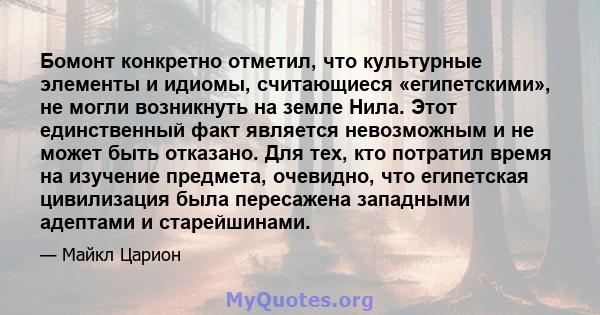 Бомонт конкретно отметил, что культурные элементы и идиомы, считающиеся «египетскими», не могли возникнуть на земле Нила. Этот единственный факт является невозможным и не может быть отказано. Для тех, кто потратил время на изучение предмета, очевидно, что египетская цивилизация была пересажена западными адептами и старейшинами.

— Майкл Царион

MyQuotes.org